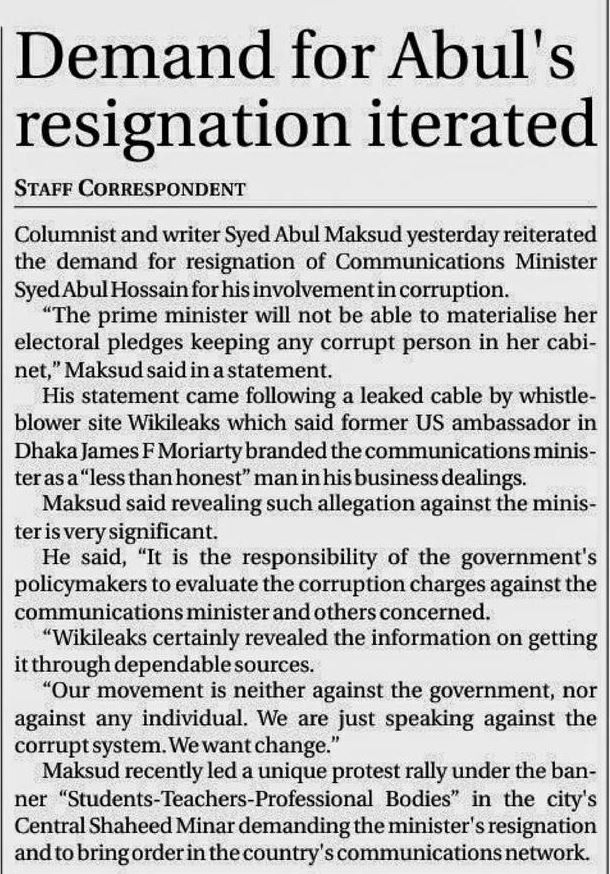 Demand for Abul's resignation iterated

STAFF CORRESPONDENT

Columnist and writer Syed Abul Maksud yesterday reiterated the demand for resignation of Communications Minister Syed Abul Hossain for his involvement in corruption.

"The prime minister will not be able to materialise her electoral pledges keeping any corrupt person in her cabinet," Maksud said in a statement.

His statement came following a leaked cable by whistleblower site Wikileaks which said former US ambassador in Dhaka James F Moriarty branded the communications minister as a "less than honest" man in his business dealings.

Maksud said revealing such allegation against the minister is very significant.

He said, "It is the responsibility of the government's policymakers to evaluate the corruption charges against the communications minister and others concerned.

"Wikileaks certainly revealed the information on getting it through dependable sources.

"Our movement is neither against the government, nor against any individual. We are just speaking against the corrupt system. We want change."

Maksud recently led a unique protest rally under the banner "Students-Teachers-Professional Bodies" in the city's Central Shaheed Minar demanding the minister's resignation and to bring order in the country's communications network.